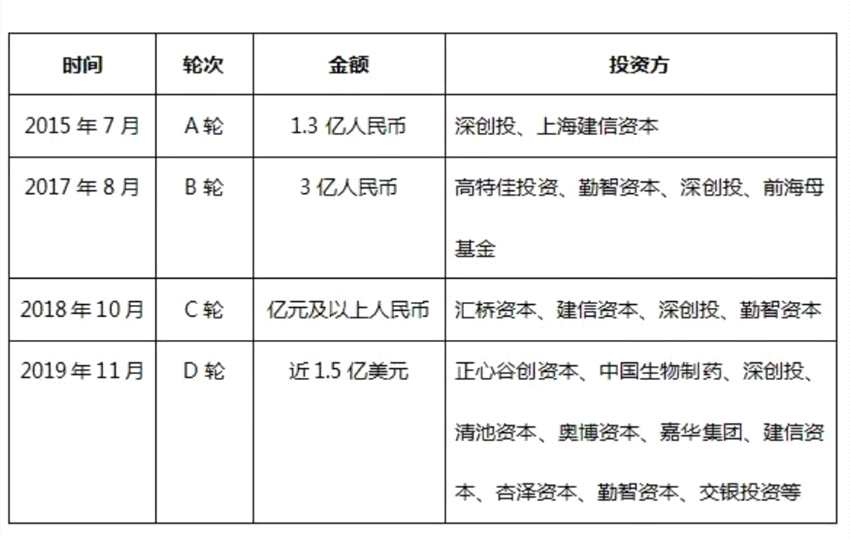 | 时间 | 轮次 | 金额 | 投资方 |
|---|---|---|---|
| 2015年7月 | A轮 | 1.3亿人民币 | 深创投、上海建信资本 |
| 2017年8月 | B轮 | 3亿人民币 | 高特佳投资、勤智资本、深创投、前海母基金 |
| 2018年10月 | C轮 | 亿元及以上人民币 | 汇桥资本、建信资本、深创投、勤智资本 |
| 2019年11月 | D轮 | 近1.5亿美元 | 正心谷创资本、中国生物制药、深创投、清池资本、奥博资本、嘉华集团、建信资本、杏泽资本、勤智资本、交银投资等 |